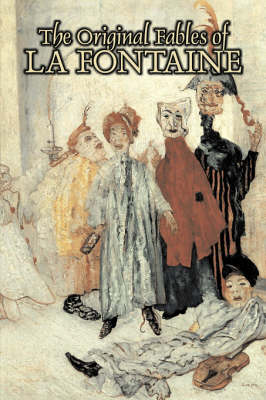 The Original Fables of
LA FONTAINE